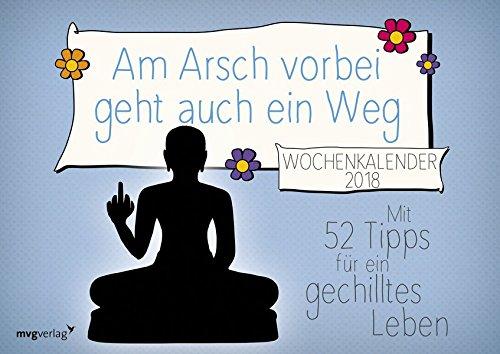 Am Arsch vorbei geht auch ein Weg

WOCHENKALENDER 2018

Mit 52 Tipps für ein gechilltes Leben

mvgverlag